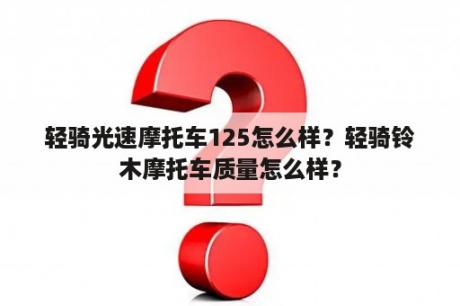 轻骑光速摩托车125怎么样？轻骑铃木摩托车质量怎么样？